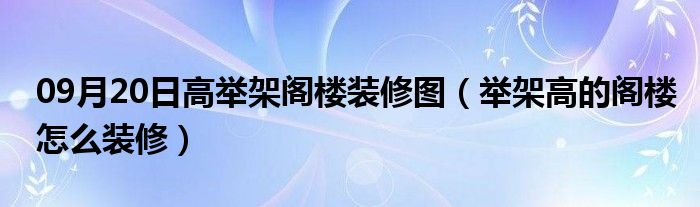 09月20日高举架阁楼装修图（举架高的阁楼怎么装修）